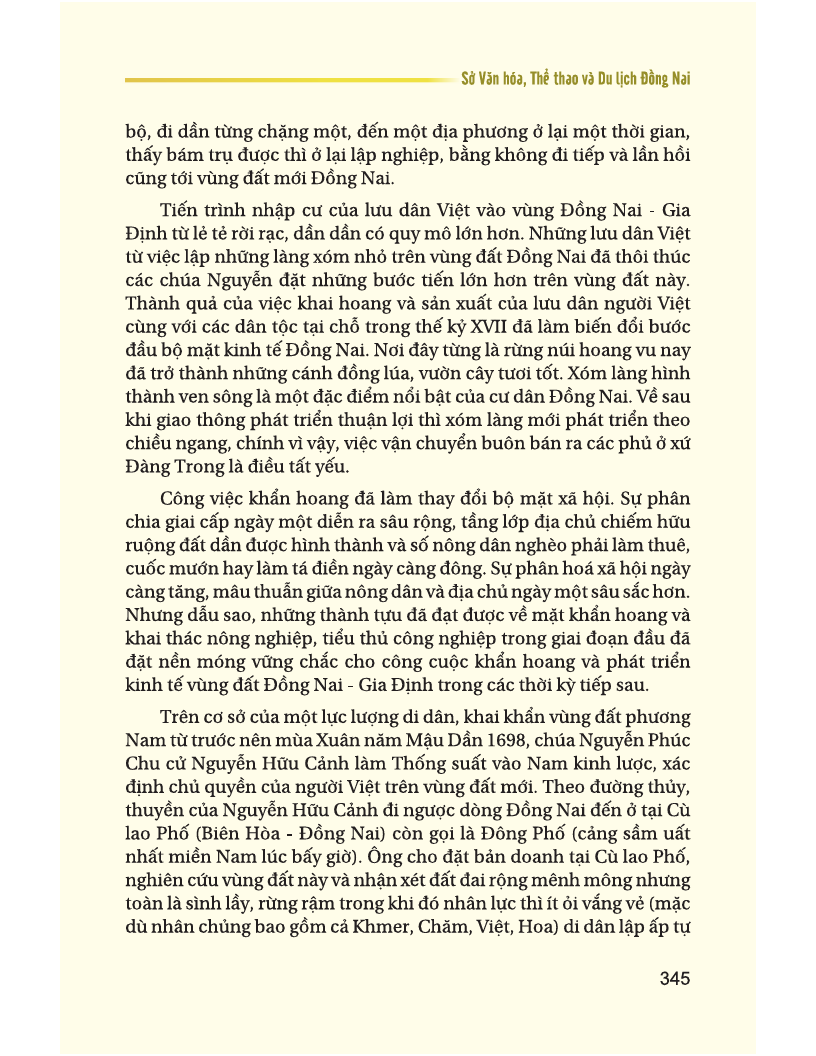 Sở Văn hóa, Thể thao và Du lịch Đồng Nai

bộ, đi dần từng chặng một, đến một địa phương ở lại một thời gian, thấy bám trụ được thì ở lại lập nghiệp, bằng không đi tiếp và lần hồi cũng tới vùng đất mới Đồng Nai.

Tiến trình nhập cư của lưu dân Việt vào vùng Đồng Nai - Gia Định từ lẻ tẻ rời rạc, dần dần có quy mô lớn hơn. Những lưu dân Việt từ việc lập những làng xóm nhỏ trên vùng đất Đồng Nai đã thôi thúc các chúa Nguyễn đặt những bước tiến lớn hơn trên vùng đất này. Thành quả của việc khai hoang và sản xuất của lưu dân người Việt cùng với các dân tộc tại chỗ trong thế kỷ XVII đã làm biến đổi bước đầu bộ mặt kinh tế Đồng Nai. Nơi đây từng là rừng núi hoang vu nay đã trở thành những cánh đồng lúa, vườn cây tươi tốt. Xóm làng hình thành ven sông là một đặc điểm nổi bật của cư dân Đồng Nai. Về sau khi giao thông phát triển thuận lợi thì xóm làng mới phát triển theo chiều ngang, chính vì vậy, việc vận chuyển buôn bán ra các phủ ở xứ Đàng Trong là điều tất yếu.

Công việc khẩn hoang đã làm thay đổi bộ mặt xã hội. Sự phân chia giai cấp ngày một diễn ra sâu rộng, tầng lớp địa chủ chiếm hữu ruộng đất dần được hình thành và số nông dân nghèo phải làm thuê, cuốc mướn hay làm tá điền ngày càng đông. Sự phân hoá xã hội ngày càng tăng, mâu thuẫn giữa nông dân và địa chủ ngày một sâu sắc hơn. Nhưng dẫu sao, những thành tựu đã đạt được về mặt khẩn hoang và khai thác nông nghiệp, tiểu thủ công nghiệp trong giai đoạn đầu đã đặt nền móng vững chắc cho công cuộc khẩn hoang và phát triển kinh tế vùng đất Đồng Nai - Gia Định trong các thời kỳ tiếp sau.

Trên cơ sở của một lực lượng di dân, khai khẩn vùng đất phương Nam từ trước nên mùa Xuân năm Mậu Dần 1698, chúa Nguyễn Phúc Chu cử Nguyễn Hữu Cảnh làm Thống suất vào Nam kinh lược, xác định chủ quyền của người Việt trên vùng đất mới. Theo đường thủy, thuyền của Nguyễn Hữu Cảnh đi ngược dòng Đồng Nai đến ở tại Cù lao Phố (Biên Hòa - Đồng Nai) còn gọi là Đông Phố (cảng sầm uất nhất miền Nam lúc bấy giờ). Ông cho đặt bản doanh tại Cù lao Phố, nghiên cứu vùng đất này và nhận xét đất đai rộng mênh mông nhưng toàn là sình lầy, rừng rậm trong khi đó nhân lực thì ít ỏi vắng vẻ (mặc dù nhân chủng bao gồm cả Khmer, Chăm, Việt, Hoa) di dân lập ấp tự

345